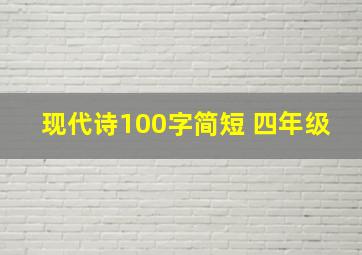 现代诗100字简短 四年级